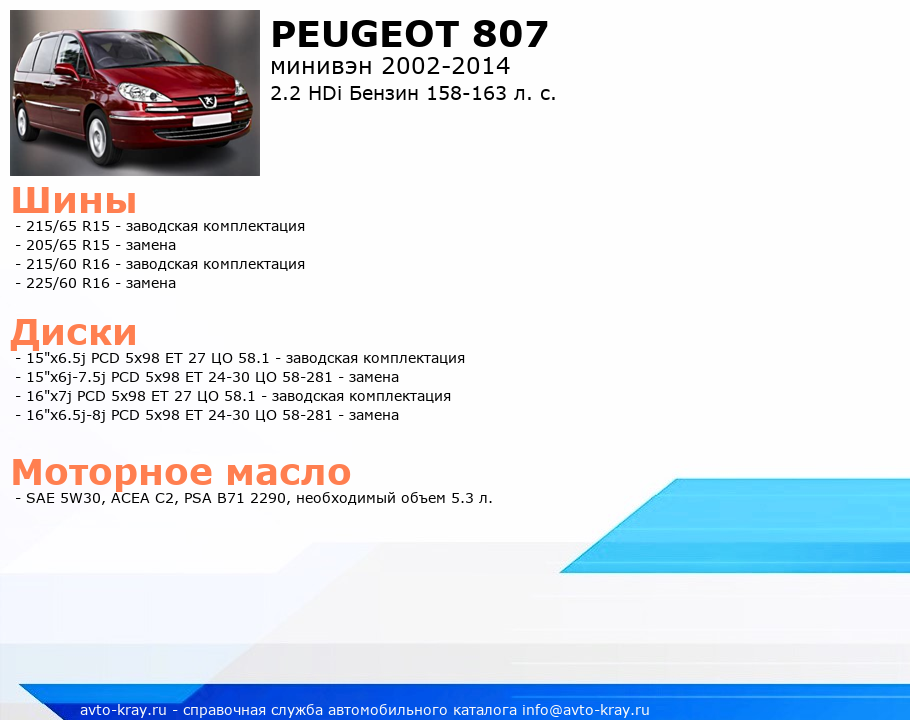 PEUGEOT 807
минивэн 2002-2014
2.2 HDi Бензин 158-163 л. с.

Шины
- 215/65 R15 - заводская комплектация
- 205/65 R15 - замена
- 215/60 R16 - заводская комплектация
- 225/60 R16 - замена

Диски
- 15"x6.5j PCD 5x98 ET 27 ЦО 58.1 - заводская комплектация
- 15"x6j-7.5j PCD 5x98 ET 24-30 ЦО 58-281 - замена
- 16"x7j PCD 5x98 ET 27 ЦО 58.1 - заводская комплектация
- 16"x6.5j-8j PCD 5x98 ET 24-30 ЦО 58-281 - замена

Моторное масло
- SAE 5W30, ACEA C2, PSA B71 2290, необходимый объем 5.3 л.

avto-kray.ru - справочная служба автомобильного каталога info@avto-kray.ru